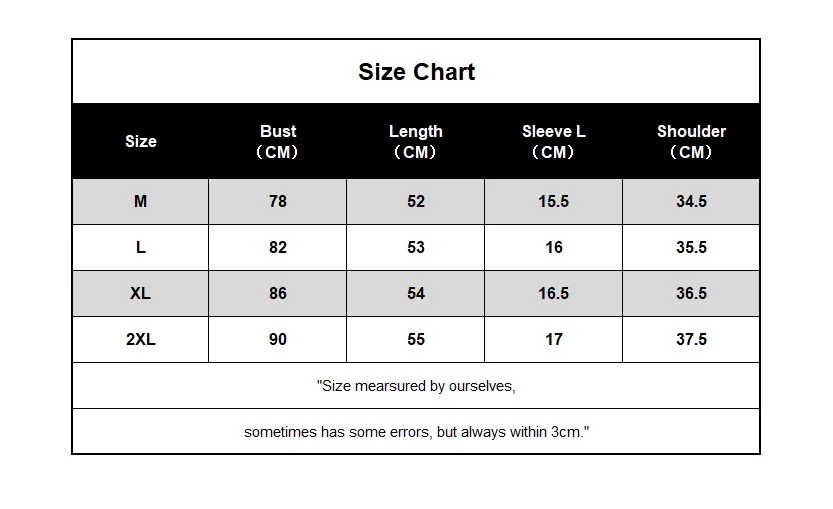 Size Chart

| Size | Bust （CM） | Length （CM） | Sleeve L （CM） | Shoulder （CM） |
|---|---|---|---|---|
| M | 78 | 52 | 15.5 | 34.5 |
| L | 82 | 53 | 16 | 35.5 |
| XL | 86 | 54 | 16.5 | 36.5 |
| 2XL | 90 | 55 | 17 | 37.5 |

"Size mearsured by ourselves,

sometimes has some errors, but always within 3cm."